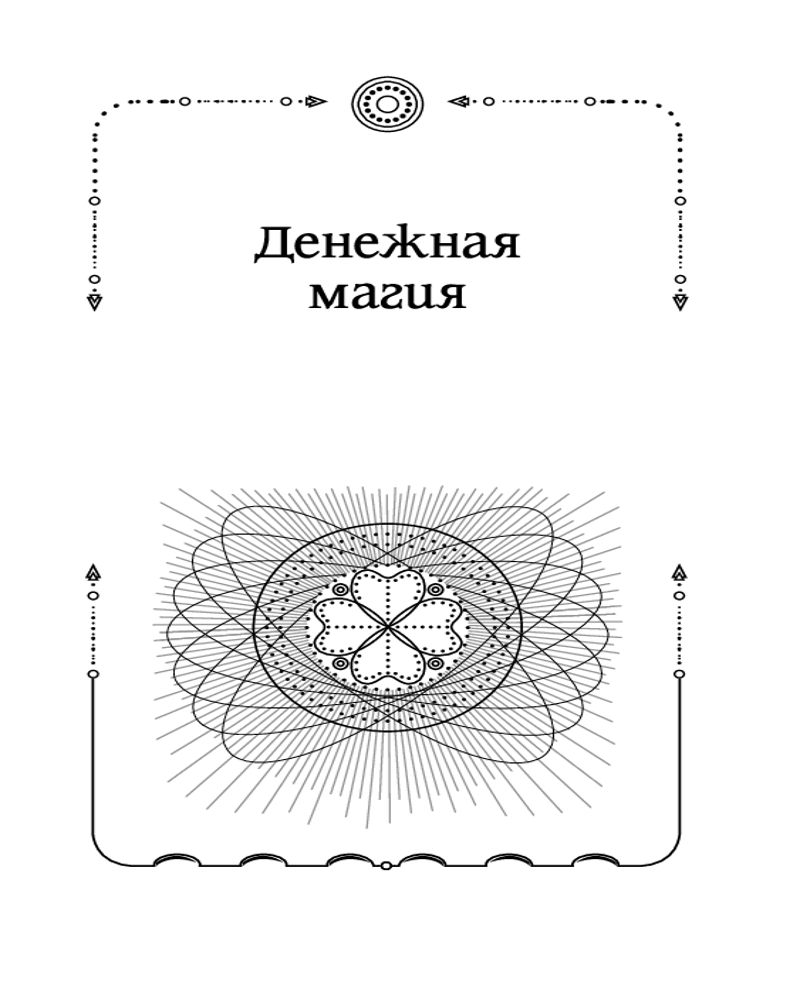 Денежная
магия